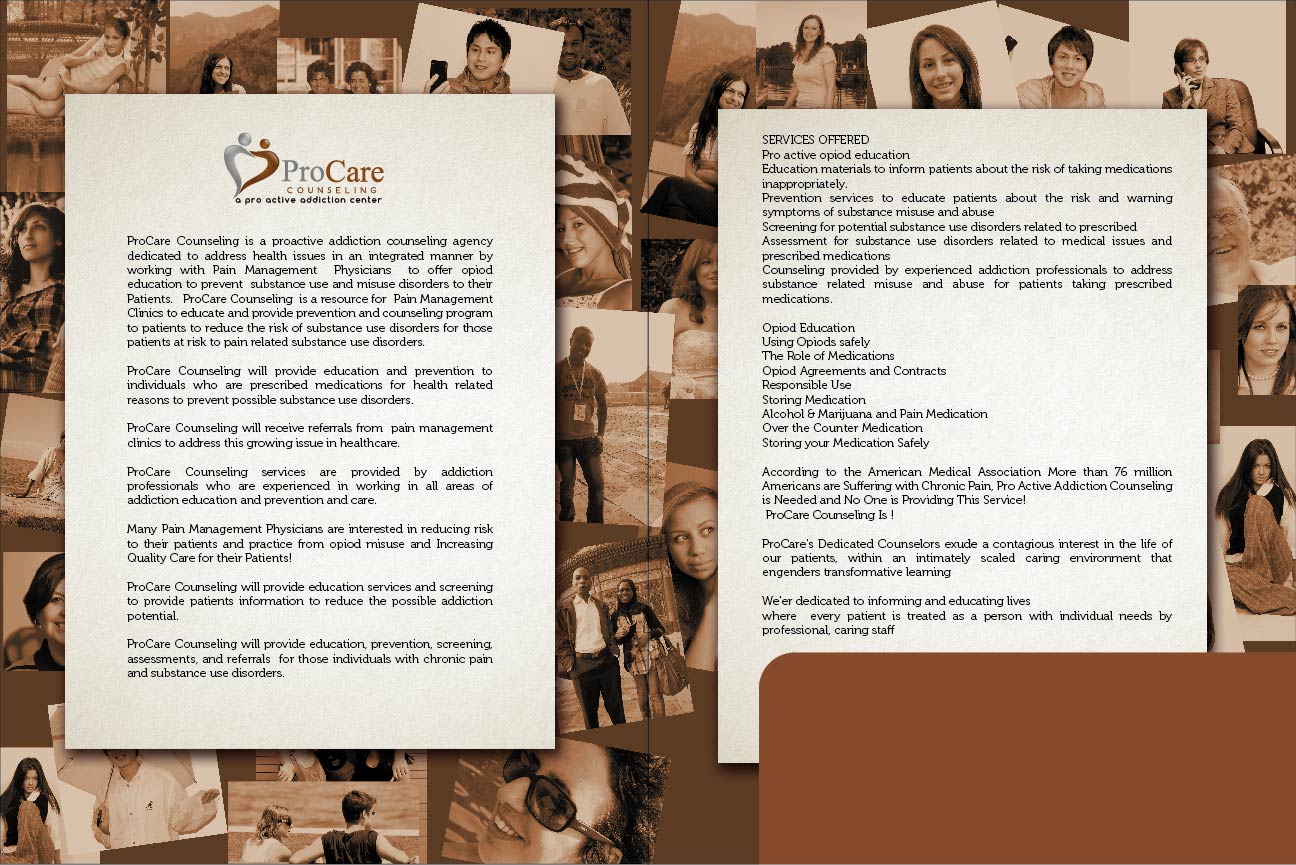 ProCare
COUNSELING
a pro active addiction center

ProCare Counseling is a proactive addiction counseling agency dedicated to address health issues in an integrated manner by working with Pain Management Physicians to offer opiod education to prevent substance use and misuse disorders to their Patients. ProCare Counseling is a resource for Pain Management Clinics to educate and provide prevention and counseling program to patients to reduce the risk of substance use disorders for those patients at risk to pain related substance use disorders.

ProCare Counseling will provide education and prevention to individuals who are prescribed medications for health related reasons to prevent possible substance use disorders.

ProCare Counseling will receive referrals from pain management clinics to address this growing issue in healthcare.

ProCare Counseling services are provided by addiction professionals who are experienced in working in all areas of addiction education and prevention and care.

Many Pain Management Physicians are interested in reducing risk to their patients and practice from opiod misuse and Increasing Quality Care for their Patients!

ProCare Counseling will provide education services and screening to provide patients information to reduce the possible addiction potential.

ProCare Counseling will provide education, prevention, screening, assessments, and referrals for those individuals with chronic pain and substance use disorders.

SERVICES OFFERED
Pro active opiod education
Education materials to inform patients about the risk of taking medications inappropriately.
Prevention services to educate patients about the risk and warning symptoms of substance misuse and abuse
Screening for potential substance use disorders related to prescribed
Assessment for substance use disorders related to medical issues and prescribed medications
Counseling provided by experienced addiction professionals to address substance related misuse and abuse for patients taking prescribed medications.

Opiod Education
Using Opiods safely
The Role of Medications
Opiod Agreements and Contracts
Responsible Use
Storing Medication
Alcohol & Marijuana and Pain Medication
Over the Counter Medication
Storing your Medication Safely

According to the American Medical Association More than 76 million Americans are Suffering with Chronic Pain, Pro Active Addiction Counseling is Needed and No One is Providing This Service!
ProCare Counseling Is !

ProCare's Dedicated Counselors exude a contagious interest in the life of our patients, within an intimately scaled caring environment that engenders transformative learning

We'er dedicated to informing and educating lives
where every patient is treated as a person with individual needs by professional, caring staff